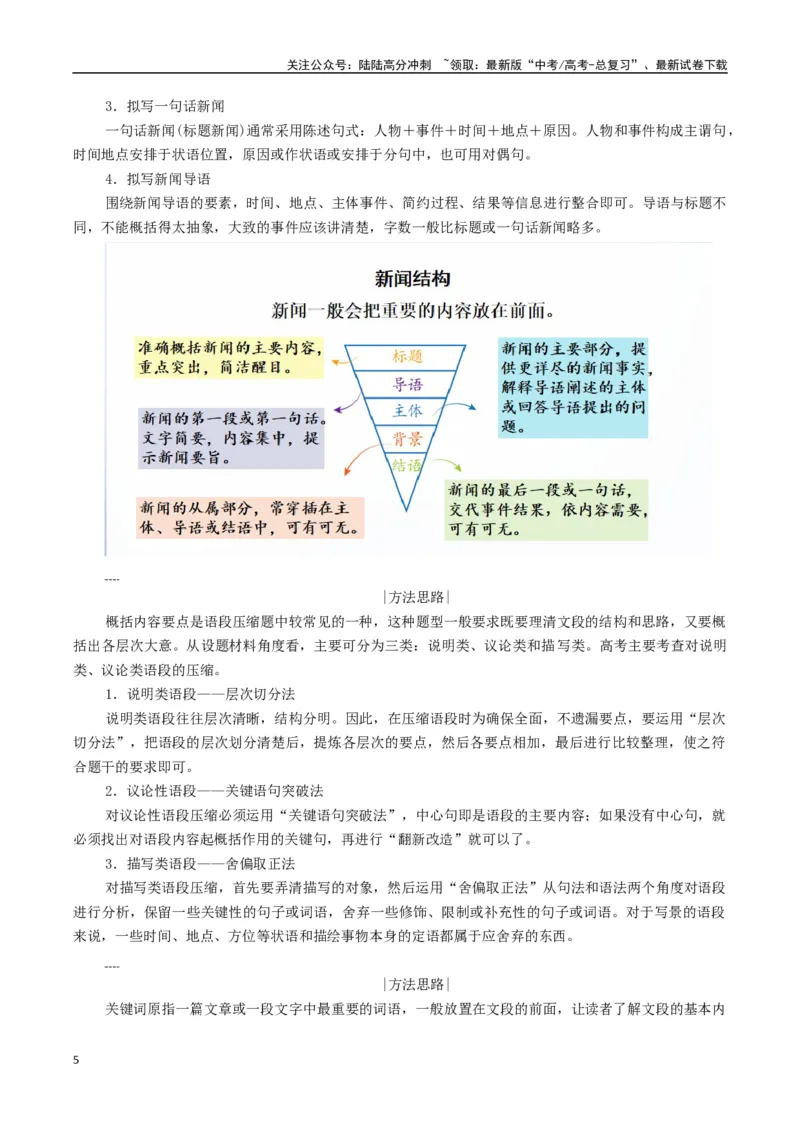 关注公众号：陆陆高分冲刺 ~领取：最新版“中考/高考-总复习”、最新试卷下载

3．拟写一句话新闻

一句话新闻(标题新闻)通常采用陈述句式：人物＋事件＋时间＋地点＋原因。人物和事件构成主谓句，时间地点安排于状语位置，原因或作状语或安排于分句中，也可用对偶句。

4．拟写新闻导语

围绕新闻导语的要素，时间、地点、主体事件、简约过程、结果等信息进行整合即可。导语与标题不同，不能概括得太抽象，大致的事件应该讲清楚，字数一般比标题或一句话新闻略多。

新闻结构

新闻一般会把重要的内容放在前面。

准确概括新闻的主要内容，重点突出，简洁醒目。

新闻的第一段或第一句话。文字简要，内容集中，提示新闻要旨。

新闻的从属部分，常穿插在主体、导语或结语中，可有可无。

标题

导语

主体

背景

结语

新闻的主要部分，提供更详尽的新闻事实，解释导语阐述的主体或回答导语提出的问题。

新闻的最后一段或一句话，交代事件结果，依内容需要，可有可无。

----

|方法思路|

概括内容要点是语段压缩题中较常见的一种，这种题型一般要求既要理清文段的结构和思路，又要概括出各层次大意。从设题材料角度看，主要可分为三类：说明类、议论类和描写类。高考主要考查对说明类、议论类语段的压缩。

1．说明类语段——层次切分法

说明类语段往往层次清晰，结构分明。因此，在压缩语段时为确保全面，不遗漏要点，要运用“层次切分法”，把语段的层次划分清楚后，提炼各层次的要点，然后各要点相加，最后进行比较整理，使之符合题干的要求即可。

2．议论性语段——关键语句突破法

对议论性语段压缩必须运用“关键语句突破法”，中心句即是语段的主要内容；如果没有中心句，就必须找出对语段内容起概括作用的关键句，再进行“翻新改造”就可以了。

3．描写类语段——舍偏取正法

对描写类语段压缩，首先要弄清描写的对象，然后运用“舍偏取正法”从句法和语法两个角度对语段进行分析，保留一些关键性的句子或词语，舍弃一些修饰、限制或补充性的句子或词语。对于写景的语段来说，一些时间、地点、方位等状语和描绘事物本身的定语都属于应舍弃的东西。

----

|方法思路|

关键词原指一篇文章或一段文字中最重要的词语，一般放置在文段的前面，让读者了解文段的基本内

5